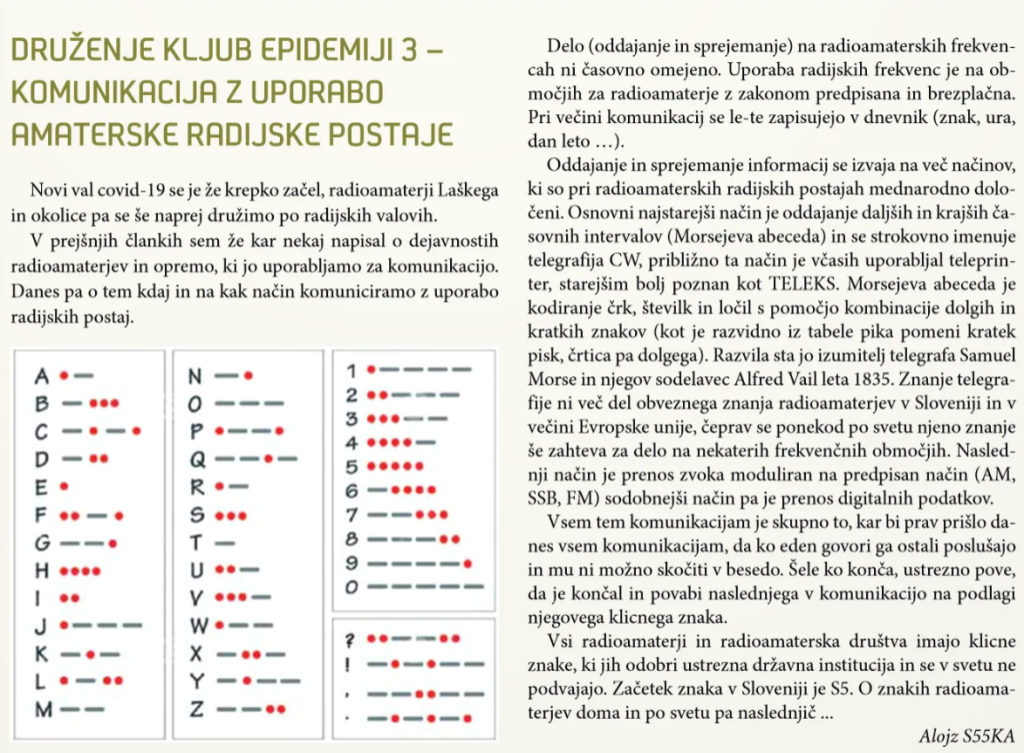 DRUŽENJE KLJUB EPIDEMIJI 3 – KOMUNIKACIJA Z UPORABO AMATERSKE RADIJSKE POSTAJE

Novi val covid-19 se je že krepko začel, radioamaterji Laškega in okolice pa se še naprej družimo po radijskih valovih.

V prejšnjih člankih sem že kar nekaj napisal o dejavnostih radioamaterjev in opremo, ki jo uporabljamo za komunikacijo. Danes pa o tem kdaj in na kak način komuniciramo z uporabo radijskih postaj.

A
B
C
D
E
F
G
H
I
J
K
L
M

N
O
P
Q
R
S
T
U
V
W
X
Y
Z

1
2
3
4
5
6
7
8
9
0

?
!
,
.

Delo (oddajanje in sprejemanje) na radioamaterskih frekvencah ni časovno omejeno. Uporaba radijskih frekvenc je na območjih za radioamaterje z zakonom predpisana in brezplačna. Pri večini komunikacij se le-te zapisujejo v dnevnik (znak, ura, dan leto ...).

Oddajanje in sprejemanje informacij se izvaja na več načinov, ki so pri radioamaterskih radijskih postajah mednarodno določeni. Osnovni najstarejši način je oddajanje daljših in krajših časovnih intervalov (Morsejeva abeceda) in se strokovno imenuje telegrafija CW, približno ta način je včasih uporabljal teleprinter, starejšim bolj poznan kot TELEKS. Morsejeva abeceda je kodiranje črk, številk in ločil s pomočjo kombinacije dolgih in kratkih znakov (kot je razvidno iz tabele pika pomeni kratek pisk, črtica pa dolgega). Razvila sta jo izumitelj telegrafa Samuel Morse in njegov sodelavec Alfred Vail leta 1835. Znanje telegrafije ni več del obveznega znanja radioamaterjev v Sloveniji in v večini Evropske unije, čeprav se ponekod po svetu njeno znanje še zahteva za delo na nekaterih frekvenčnih območjih. Naslednji način je prenos zvoka moduliran na predpisan način (AM, SSB, FM) sodobnejši način pa je prenos digitalnih podatkov.

Vsem tem komunikacijam je skupno to, kar bi prav prišlo danes vsem komunikacijam, da ko eden govori ga ostali poslušajo in mu ni možno skočiti v besedo. Šele ko konča, ustrezno pove, da je končal in povabi naslednjega v komunikacijo na podlagi njegovega klicnega znaka.

Vsi radioamaterji in radioamaterska društva imajo klicne znake, ki jih odobri ustrezna državna institucija in se v svetu ne podvajajo. Začetek znaka v Sloveniji je S5. O znakih radioamaterjev doma in po svetu pa naslednjič ...

Alojz S55KA